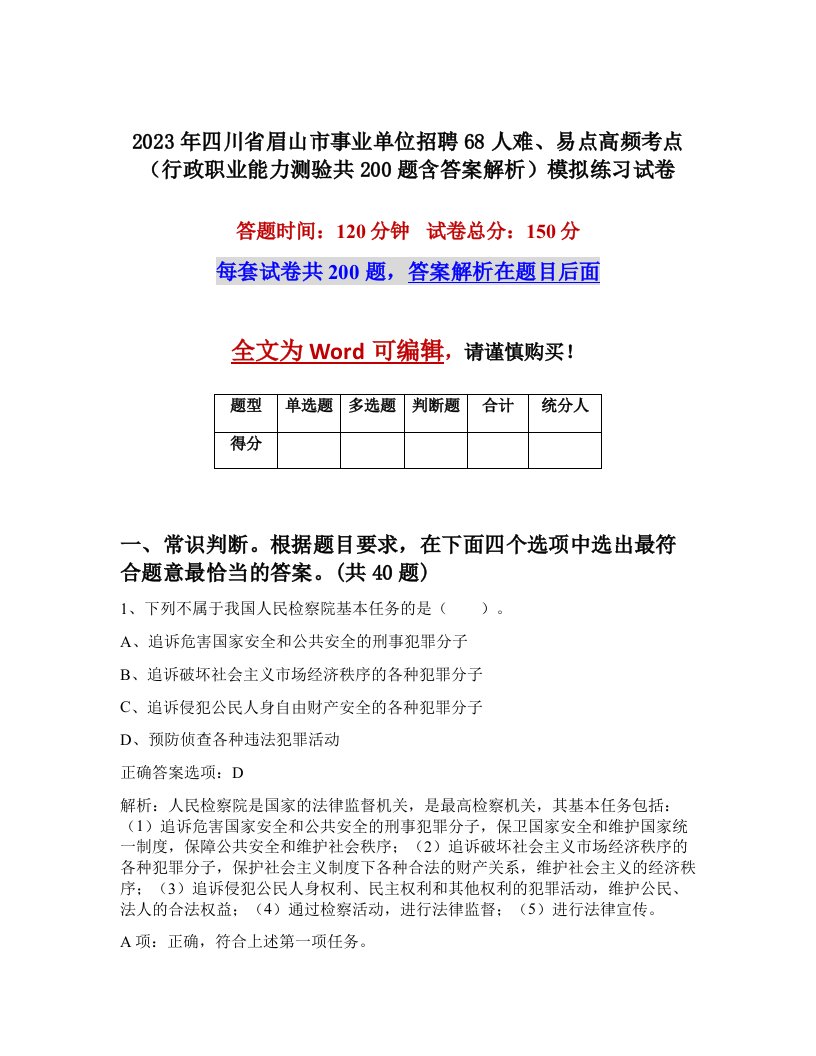 2023年四川省眉山市事业单位招聘68人难、易点高频考点（行政职业能力测验共200题含答案解析）模拟练习试卷

答题时间：120分钟　试卷总分：150分

每套试卷共200题，答案解析在题目后面

全文为Word可编辑，请谨慎购买！

| 题型 | 单选题 | 多选题 | 判断题 | 合计 | 统分人 |
|---|---|---|---|---|---|
| 得分 | | | | | |

一、常识判断。根据题目要求，在下面四个选项中选出最符合题意最恰当的答案。(共40题)

1、下列不属于我国人民检察院基本任务的是（　　）。

A、追诉危害国家安全和公共安全的刑事犯罪分子

B、追诉破坏社会主义市场经济秩序的各种犯罪分子

C、追诉侵犯公民人身自由财产安全的各种犯罪分子

D、预防侦查各种违法犯罪活动

正确答案选项：D

解析：人民检察院是国家的法律监督机关，是最高检察机关，其基本任务包括：（1）追诉危害国家安全和公共安全的刑事犯罪分子，保卫国家安全和维护国家统一制度，保障公共安全和维护社会秩序；（2）追诉破坏社会主义市场经济秩序的各种犯罪分子，保护社会主义制度下各种合法的财产关系，维护社会主义的经济秩序；（3）追诉侵犯公民人身权利、民主权利和其他权利的犯罪活动，维护公民、法人的合法权益；（4）通过检察活动，进行法律监督；（5）进行法律宣传。

A项：正确，符合上述第一项任务。